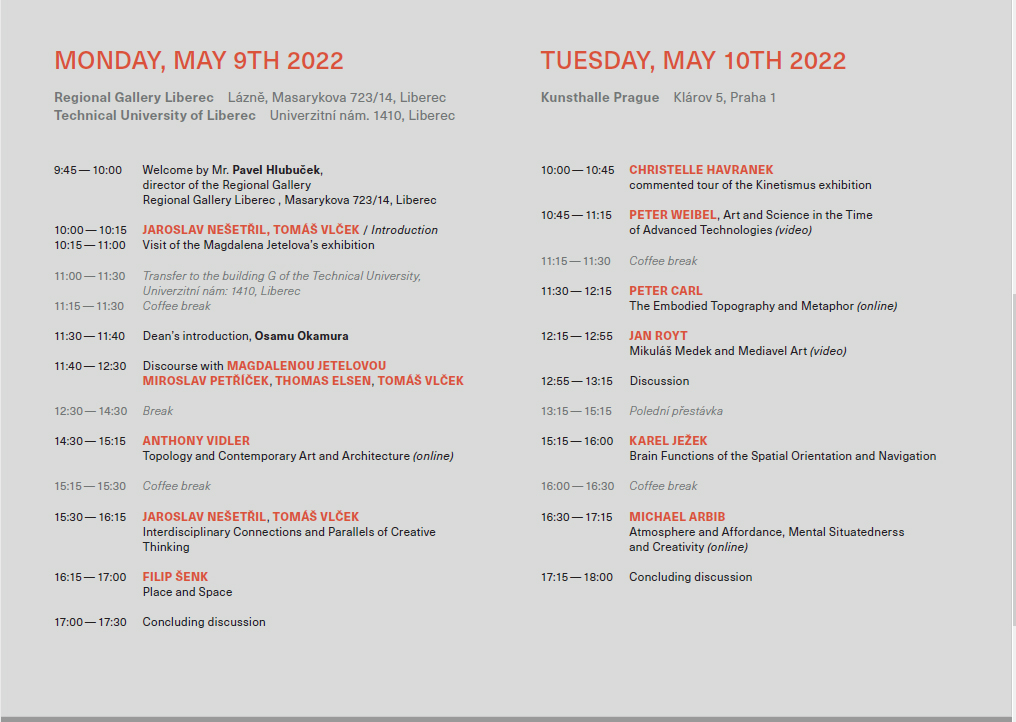 MONDAY, MAY 9TH 2022

Regional Gallery Liberec Lázně, Masarykova 723/14, Liberec
Technical University of Liberec Univerzitní nám. 1410, Liberec

9:45 — 10:00 Welcome by Mr. Pavel Hlubuček, director of the Regional Gallery Regional Gallery Liberec , Masarykova 723/14, Liberec

10:00 — 10:15 JAROSLAV NEŠETŘIL, TOMÁŠ VLČEK / Introduction
10:15 — 11:00 Visit of the Magdalena Jetelova's exhibition

11:00 — 11:30 Transfer to the building G of the Technical University, Univerzitní nám: 1410, Liberec
11:15 — 11:30 Coffee break

11:30 — 11:40 Dean's introduction, Osamu Okamura

11:40 — 12:30 Discourse with MAGDALENOU JETELOVOU MIROSLAV PETŘÍČEK, THOMAS ELSEN, TOMÁŠ VLČEK

12:30 — 14:30 Break

14:30 — 15:15 ANTHONY VIDLER
Topology and Contemporary Art and Architecture (online)

15:15 — 15:30 Coffee break

15:30 — 16:15 JAROSLAV NEŠETŘIL, TOMÁŠ VLČEK
Interdisciplinary Connections and Parallels of Creative Thinking

16:15 — 17:00 FILIP ŠENK
Place and Space

17:00 — 17:30 Concluding discussion

TUESDAY, MAY 10TH 2022

Kunsthalle Prague Klárov 5, Praha 1

10:00 — 10:45 CHRISTELLE HAVRANEK
commented tour of the Kinetismus exhibition

10:45 — 11:15 PETER WEIBEL, Art and Science in the Time of Advanced Technologies (video)

11:15 — 11:30 Coffee break

11:30 — 12:15 PETER CARL
The Embodied Topography and Metaphor (online)

12:15 — 12:55 JAN ROYT
Mikuláš Medek and Mediavel Art (video)

12:55 — 13:15 Discussion

13:15 — 15:15 Polední přestávka

15:15 — 16:00 KAREL JEŽEK
Brain Functions of the Spatial Orientation and Navigation

16:00 — 16:30 Coffee break

16:30 — 17:15 MICHAEL ARBIB
Atmosphere and Affordance, Mental Situatednerss and Creativity (online)

17:15 — 18:00 Concluding discussion